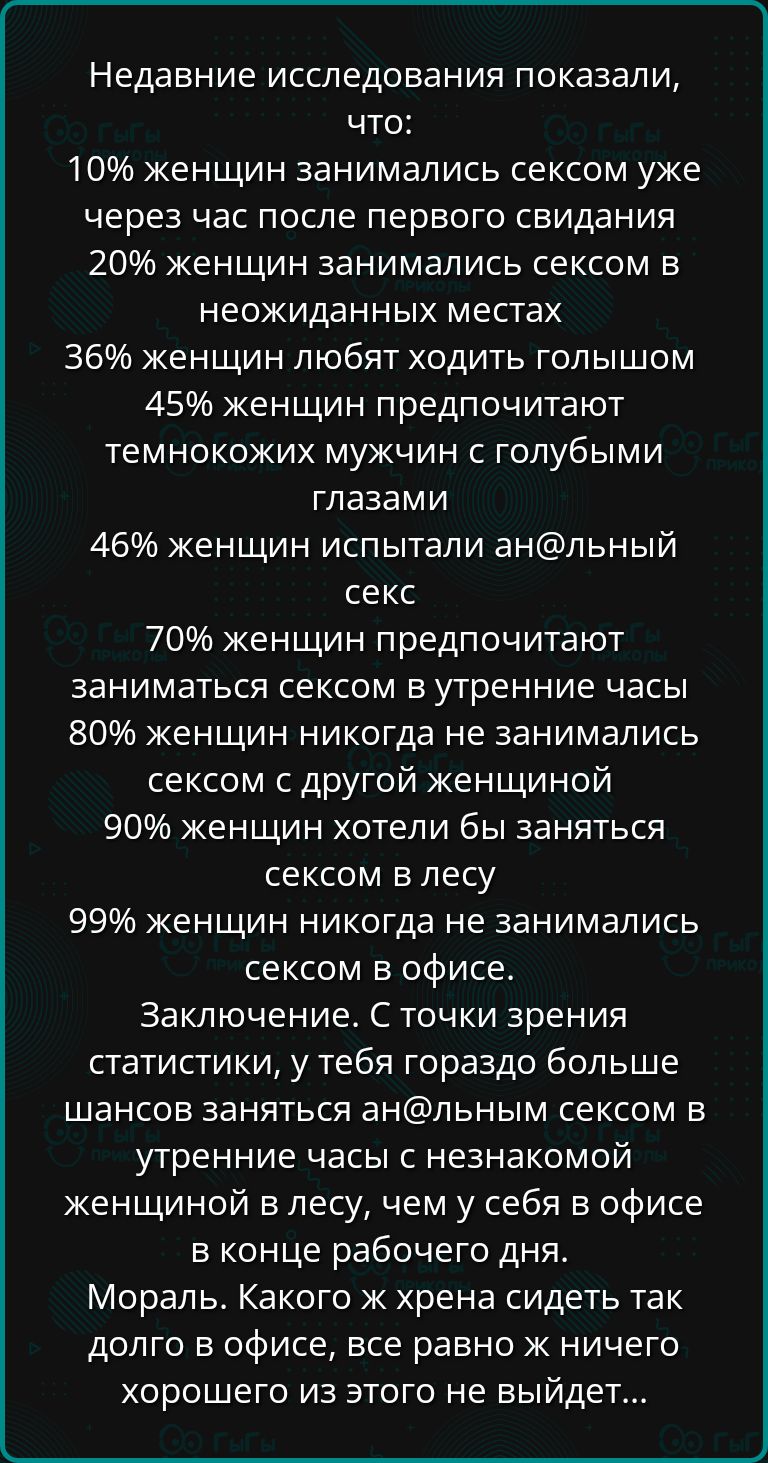 Недавние исследования показали, что:
10% женщин занимались сексом уже через час после первого свидания
20% женщин занимались сексом в неожиданных местах
36% женщин любят ходить голышом
45% женщин предпочитают темнокожих мужчин с голубыми глазами
46% женщин испытали ан@льный секс
70% женщин предпочитают заниматься сексом в утренние часы
80% женщин никогда не занимались сексом с другой женщиной
90% женщин хотели бы заняться сексом в лесу
99% женщин никогда не занимались сексом в офисе.
Заключение. С точки зрения статистики, у тебя гораздо больше шансов заняться ан@льным сексом в утренние часы с незнакомой женщиной в лесу, чем у себя в офисе в конце рабочего дня.
Мораль. Какого ж хрена сидеть так долго в офисе, все равно ж ничего хорошего из этого не выйдет...